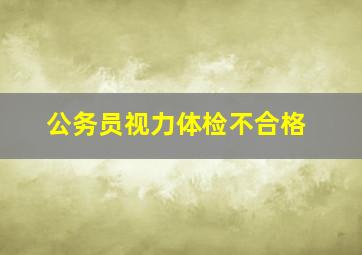 公务员视力体检不合格